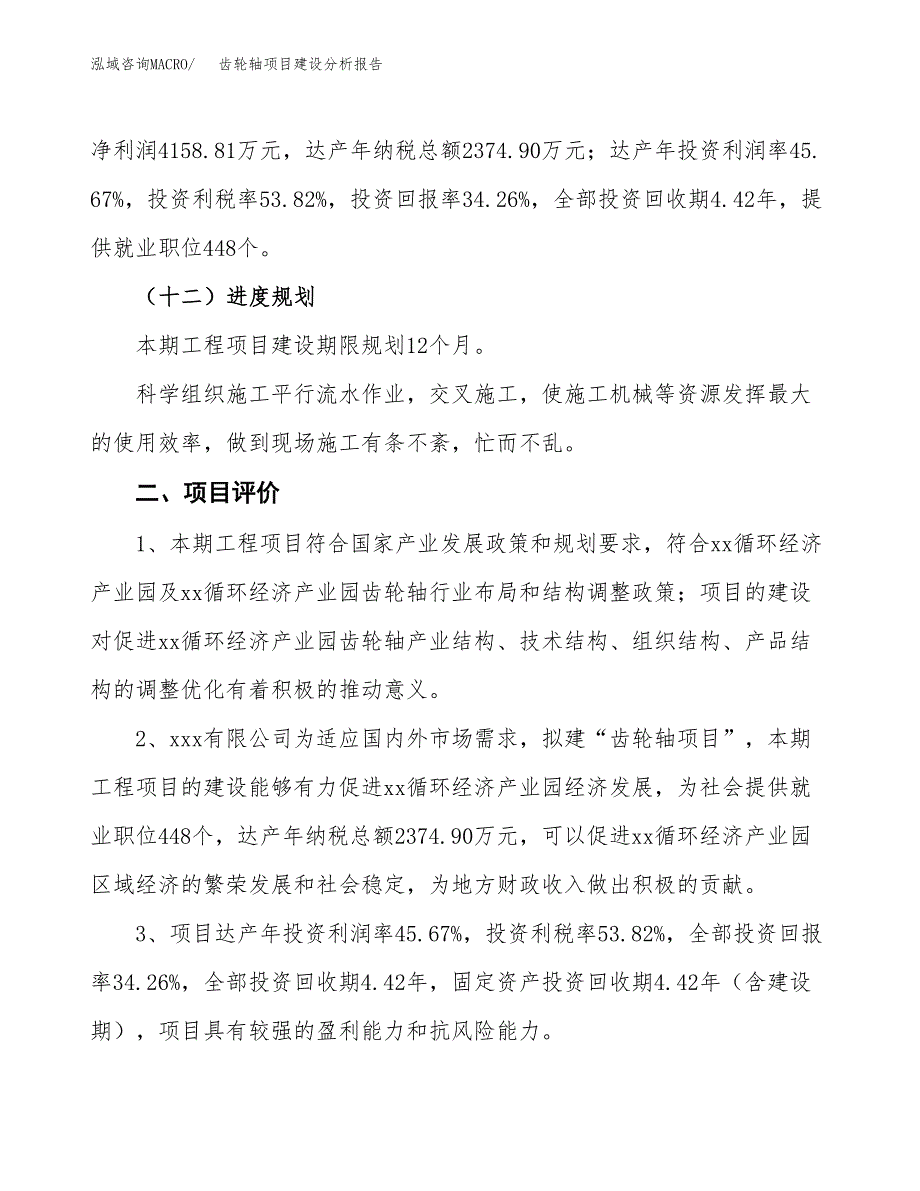 泓域咨询MACRO/ 齿轮轴项目建设分析报告

净利润4158.81万元，达产年纳税总额2374.90万元；达产年投资利润率45.67%，投资利税率53.82%，投资回报率34.26%，全部投资回收期4.42年，提供就业职位448个。

（十二）进度规划

本期工程项目建设期限规划12个月。

科学组织施工平行流水作业，交叉施工，使施工机械等资源发挥最大的使用效率，做到现场施工有条不紊，忙而不乱。

二、项目评价

1、本期工程项目符合国家产业发展政策和规划要求，符合xx循环经济产业园及xx循环经济产业园齿轮轴行业布局和结构调整政策；项目的建设对促进xx循环经济产业园齿轮轴产业结构、技术结构、组织结构、产品结构的调整优化有着积极的推动意义。

2、xxx有限公司为适应国内外市场需求，拟建“齿轮轴项目”，本期工程项目的建设能够有力促进xx循环经济产业园经济发展，为社会提供就业职位448个，达产年纳税总额2374.90万元，可以促进xx循环经济产业园区域经济的繁荣发展和社会稳定，为地方财政收入做出积极的贡献。

3、项目达产年投资利润率45.67%，投资利税率53.82%，全部投资回报率34.26%，全部投资回收期4.42年，固定资产投资回收期4.42年（含建设期），项目具有较强的盈利能力和抗风险能力。